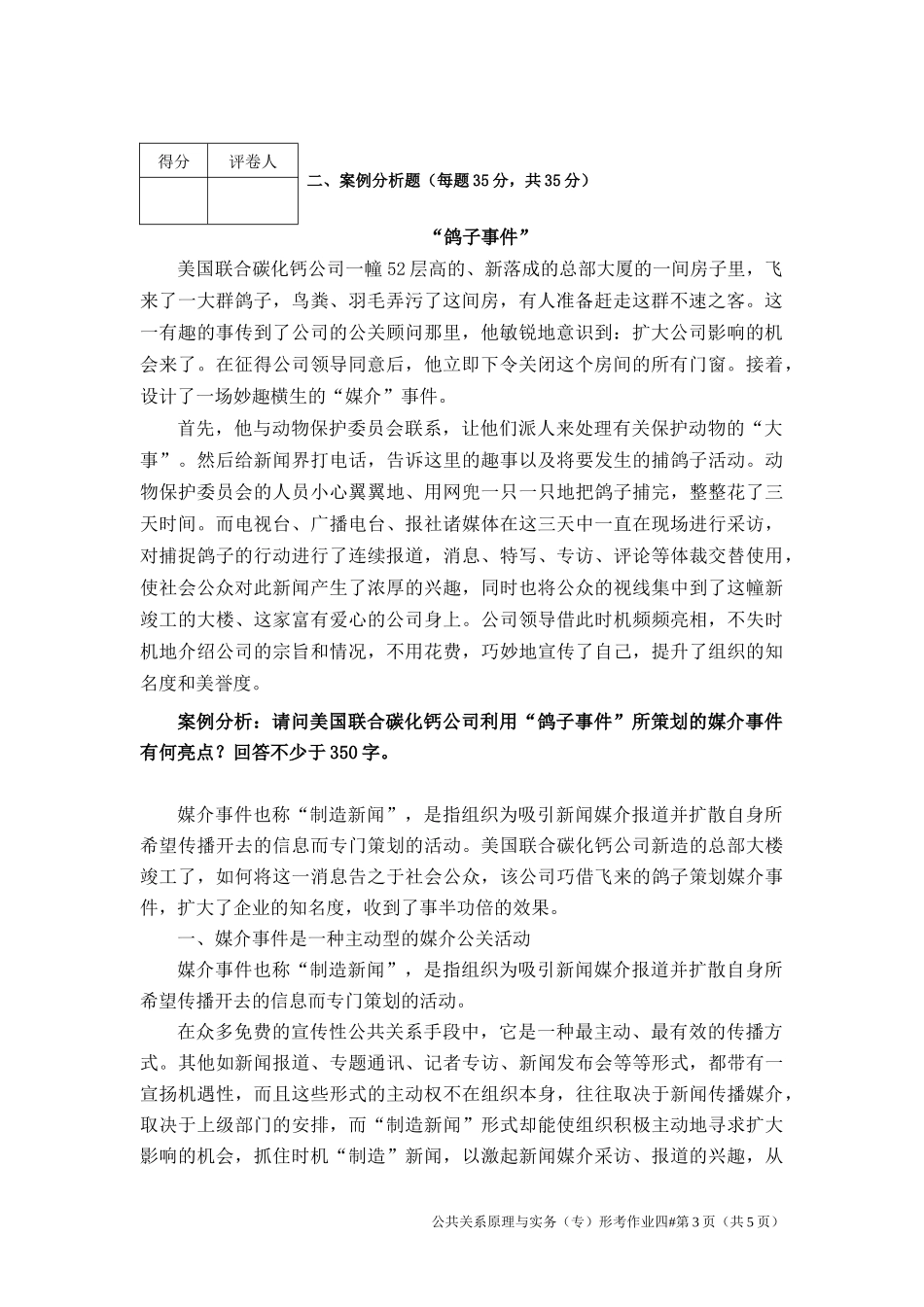 | 得分 | 评卷人 |
|---|---|
| | |

二、案例分析题（每题35分，共35分）

“鸽子事件”

美国联合碳化钙公司一幢52层高的、新落成的总部大厦的一间房子里，飞来了一大群鸽子，鸟粪、羽毛弄污了这间房，有人准备赶走这群不速之客。这一有趣的事传到了公司的公关顾问那里，他敏锐地意识到：扩大公司影响的机会来了。在征得公司领导同意后，他立即下令关闭这个房间的所有门窗。接着，设计了一场妙趣横生的“媒介”事件。

首先，他与动物保护委员会联系，让他们派人来处理有关保护动物的“大事”。然后给新闻界打电话，告诉这里的趣事以及将要发生的捕鸽子活动。动物保护委员会的人员小心翼翼地、用网兜一只一只地把鸽子捕完，整整花了三天时间。而电视台、广播电台、报社诸媒体在这三天中一直在现场进行采访，对捕捉鸽子的行动进行了连续报道，消息、特写、专访、评论等体裁交替使用，使社会公众对此新闻产生了浓厚的兴趣，同时也将公众的视线集中到了这幢新竣工的大楼、这家富有爱心的公司身上。公司领导借此时机频频亮相，不失时机地介绍公司的宗旨和情况，不用花费，巧妙地宣传了自己，提升了组织的知名度和美誉度。

案例分析：请问美国联合碳化钙公司利用“鸽子事件”所策划的媒介事件有何亮点？回答不少于350字。

媒介事件也称“制造新闻”，是指组织为吸引新闻媒介报道并扩散自身所希望传播开去的信息而专门策划的活动。美国联合碳化钙公司新造的总部大楼竣工了，如何将这一消息告之于社会公众，该公司巧借飞来的鸽子策划媒介事件，扩大了企业的知名度，收到了事半功倍的效果。

一、媒介事件是一种主动型的媒介公关活动

媒介事件也称“制造新闻”，是指组织为吸引新闻媒介报道并扩散自身所希望传播开去的信息而专门策划的活动。

在众多免费的宣传性公共关系手段中，它是一种最主动、最有效的传播方式。其他如新闻报道、专题通讯、记者专访、新闻发布会等等形式，都带有一宣扬机遇性，而且这些形式的主动权不在组织本身，往往取决于新闻传播媒介，取决于上级部门的安排，而“制造新闻”形式却能使组织积极主动地寻求扩大影响的机会，抓住时机“制造”新闻，以激起新闻媒介采访、报道的兴趣，从

公共关系原理与实务（专）形考作业四#第3页（共5页）